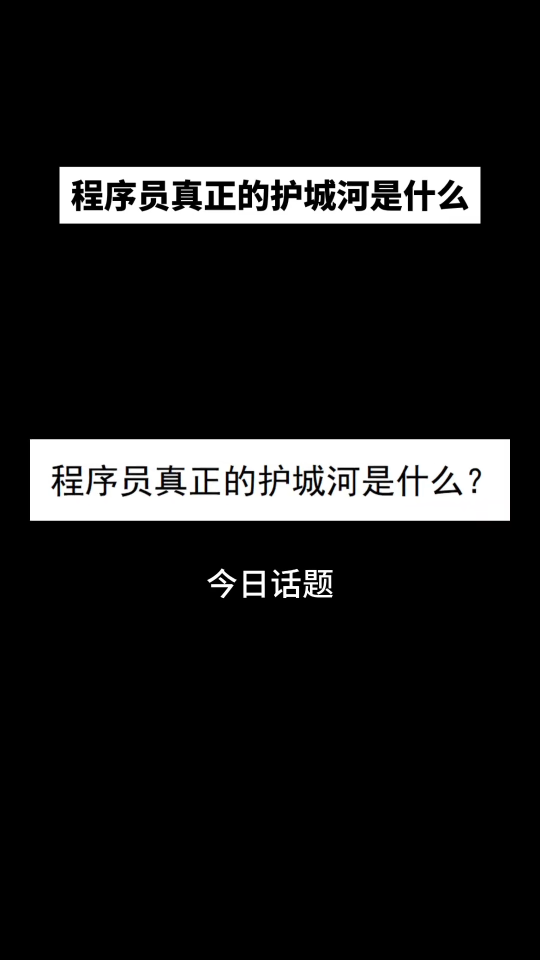 程序员真正的护城河是什么

程序员真正的护城河是什么？

今日话题